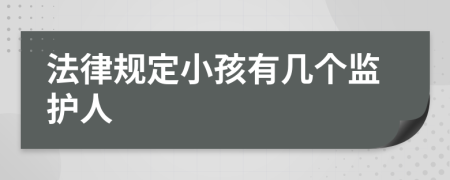 法律规定小孩有几个监护人